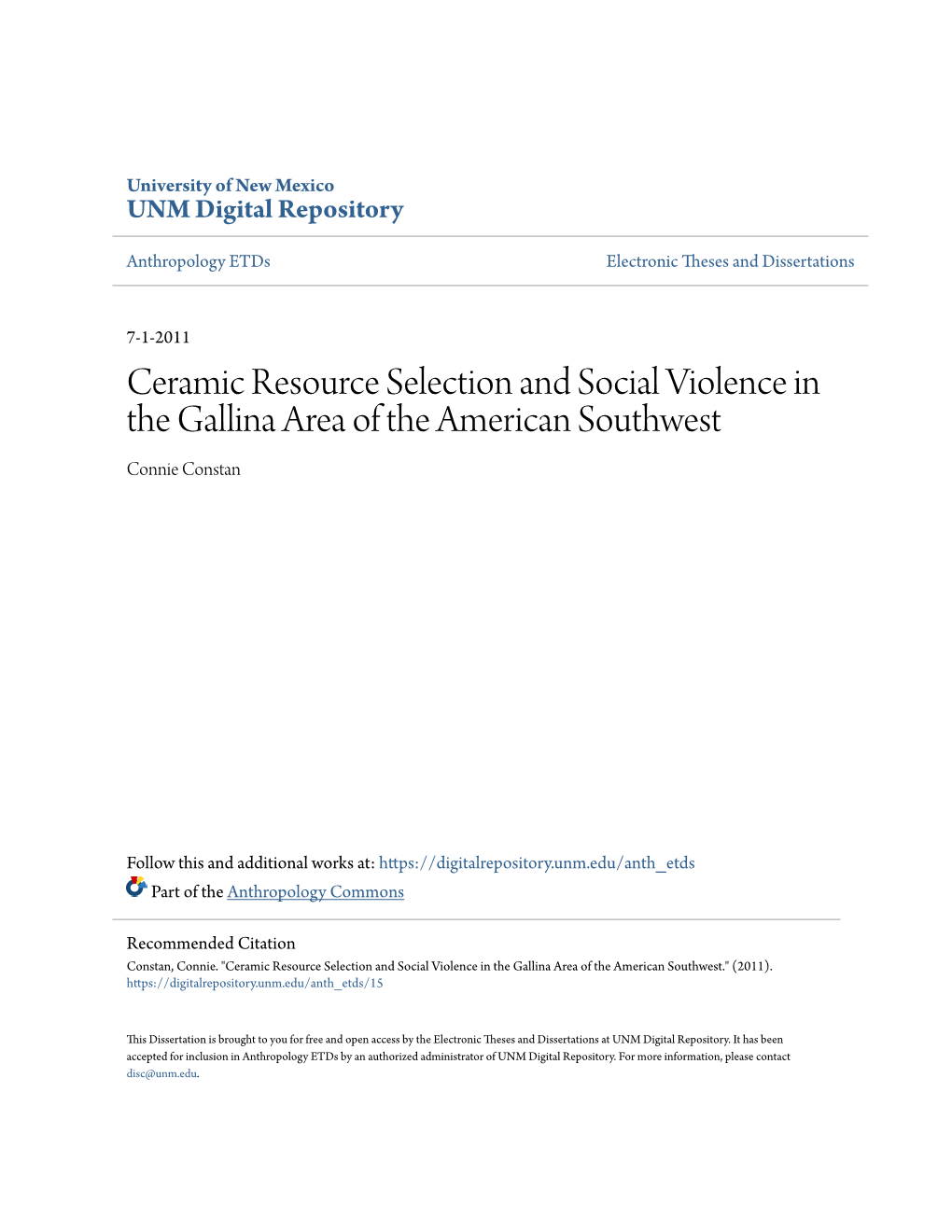 University of New Mexico
UNM Digital Repository

Anthropology ETDs

Electronic Theses and Dissertations

7-1-2011

Ceramic Resource Selection and Social Violence in the Gallina Area of the American Southwest

Connie Constan

Follow this and additional works at: https://digitalrepository.unm.edu/anth_etds

Part of the Anthropology Commons

Recommended Citation
Constan, Connie. "Ceramic Resource Selection and Social Violence in the Gallina Area of the American Southwest." (2011). https://digitalrepository.unm.edu/anth_etds/15

This Dissertation is brought to you for free and open access by the Electronic Theses and Dissertations at UNM Digital Repository. It has been accepted for inclusion in Anthropology ETDs by an authorized administrator of UNM Digital Repository. For more information, please contact disc@unm.edu.